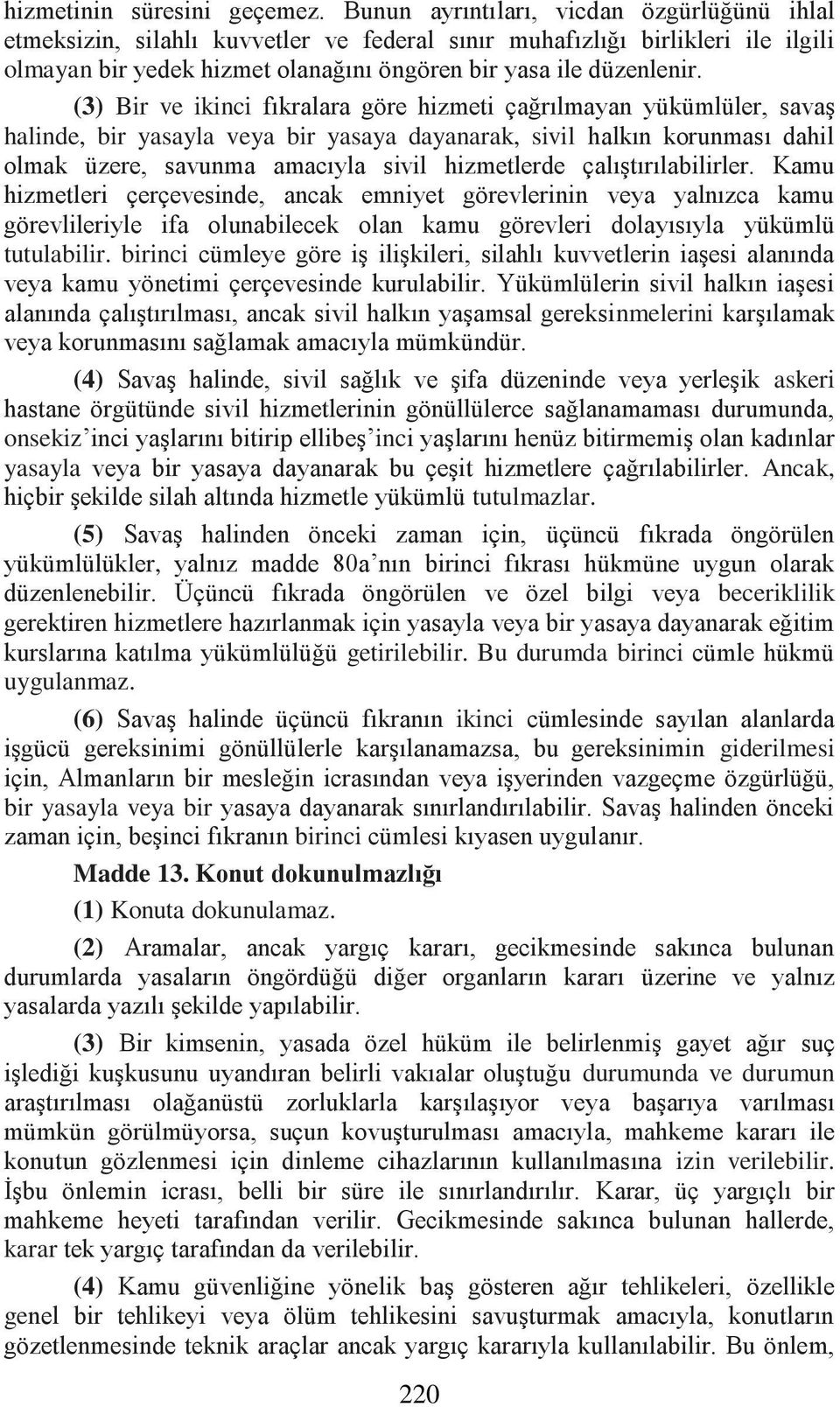 hizmetinin süresini geçemez. Bunun ayrıntıları, vicdan özgürlüğünü ihlal etmeksizin, silahlı kuvvetler ve federal sınır muhafızlığı birlikleri ile ilgili olmayan bir yedek hizmet olanağını öngören bir yasa ile düzenlenir.

(3) Bir ve ikinci fıkralara göre hizmeti çağrılmayan yükümlüler, savaş halinde, bir yasayla veya bir yasaya dayanarak, sivil halkın korunması dahil olmak üzere, savunma amacıyla sivil hizmetlerde çalıştırılabilirler. Kamu hizmetleri çerçevesinde, ancak emniyet görevlerinin veya yalnızca kamu görevlileriyle ifa olunabilecek olan kamu görevleri dolayısıyla yükümlü tutulabilir. birinci cümleye göre iş ilişkileri, silahlı kuvvetlerin iaşesi alanında veya kamu yönetimi çerçevesinde kurulabilir. Yükümlülerin sivil halkın iaşesi alanında çalıştırılması, ancak sivil halkın yaşamsal gereksinmelerini karşılamak veya korunmasını sağlamak amacıyla mümkündür.

(4) Savaş halinde, sivil sağlık ve şifa düzeninde veya yerleşik askeri hastane örgütünde sivil hizmetlerinin gönüllülerce sağlanamaması durumunda, onsekiz'inci yaşlarını bitirip ellibeş'inci yaşlarını henüz bitirmemiş olan kadınlar yasayla veya bir yasaya dayanarak bu çeşit hizmetlere çağrılabilirler. Ancak, hiçbir şekilde silah altında hizmetle yükümlü tutulmazlar.

(5) Savaş halinden önceki zaman için, üçüncü fıkrada öngörülen yükümlülükler, yalnız madde 80a'nın birinci fıkrası hükmüne uygun olarak düzenlenebilir. Üçüncü fıkrada öngörülen ve özel bilgi veya beceriklilik gerektiren hizmetlere hazırlanmak için yasayla veya bir yasaya dayanarak eğitim kurslarına katılma yükümlülüğü getirilebilir. Bu durumda birinci cümle hükmü uygulanmaz.

(6) Savaş halinde üçüncü fıkranın ikinci cümlesinde sayılan alanlarda işgücü gereksinimi gönüllülerle karşılanamazsa, bu gereksinimin giderilmesi için, Almanların bir mesleğin icrasından veya işyerinden vazgeçme özgürlüğü, bir yasayla veya bir yasaya dayanarak sınırlandırılabilir. Savaş halinden önceki zaman için, beşinci fıkranın birinci cümlesi kıyasen uygulanır.

Madde 13. Konut dokunulmazlığı

(1) Konuta dokunulamaz.

(2) Aramalar, ancak yargıç kararı, gecikmesinde sakınca bulunan durumlarda yasaların öngördüğü diğer organların kararı üzerine ve yalnız yasalarda yazılı şekilde yapılabilir.

(3) Bir kimsenin, yasada özel hüküm ile belirlenmiş gayet ağır suç işlediği kuşkusunu uyandıran belirli vakıalar oluştuğu durumunda ve durumun araştırılması olağanüstü zorluklarla karşılaşıyor veya başarıya varılması mümkün görülmüyorsa, suçun kovuşturulması amacıyla, mahkeme kararı ile konutun gözlenmesi için dinleme cihazlarının kullanılmasına izin verilebilir. İşbu önlemin icrası, belli bir süre ile sınırlandırılır. Karar, üç yargıçlı bir mahkeme heyeti tarafından verilir. Gecikmesinde sakınca bulunan hallerde, karar tek yargıç tarafından da verilebilir.

(4) Kamu güvenliğine yönelik baş gösteren ağır tehlikeleri, özellikle genel bir tehlikeyi veya ölüm tehlikesini savuşturmak amacıyla, konutların gözetlenmesinde teknik araçlar ancak yargıç kararıyla kullanılabilir. Bu önlem,

220